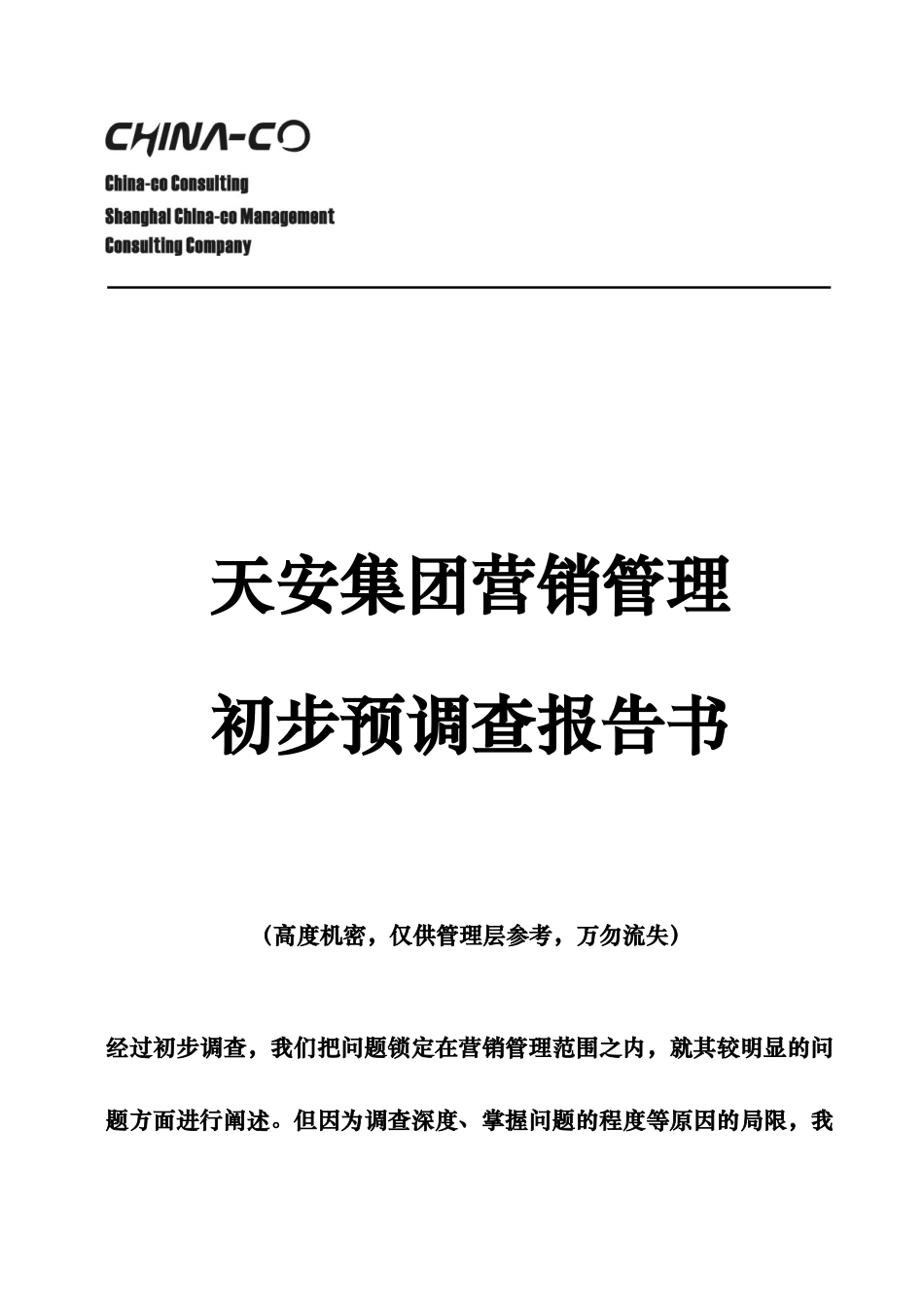 CHINA-CO

China-co Consulting
Shanghai China-co Management
Consulting Company

天安集团营销管理

初步预调查报告书

（高度机密，仅供管理层参考，万勿流失）

经过初步调查，我们把问题锁定在营销管理范围之内，就其较明显的问题方面进行阐述。但因为调查深度、掌握问题的程度等原因的局限，我